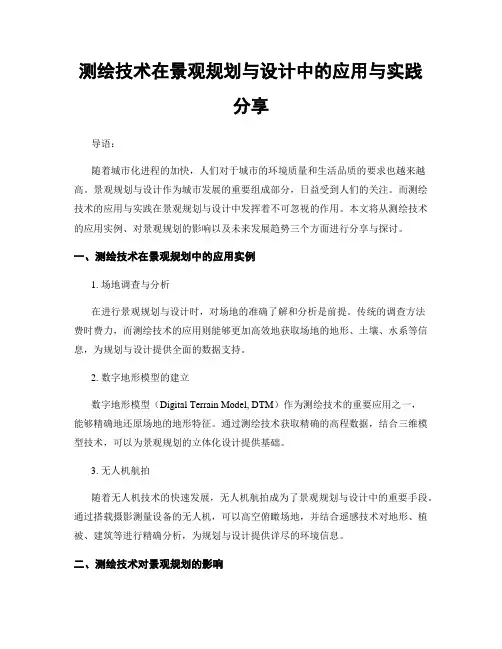 测绘技术在景观规划与设计中的应用与实践分享

导语：

随着城市化进程的加快，人们对于城市的环境质量和生活品质的要求也越来越高。景观规划与设计作为城市发展的重要组成部分，日益受到人们的关注。而测绘技术的应用与实践在景观规划与设计中发挥着不可忽视的作用。本文将从测绘技术的应用实例、对景观规划的影响以及未来发展趋势三个方面进行分享与探讨。

一、测绘技术在景观规划中的应用实例

1. 场地调查与分析

在进行景观规划与设计时，对场地的准确了解和分析是前提。传统的调查方法费时费力，而测绘技术的应用则能够更加高效地获取场地的地形、土壤、水系等信息，为规划与设计提供全面的数据支持。

2. 数字地形模型的建立

数字地形模型（Digital Terrain Model, DTM）作为测绘技术的重要应用之一，能够精确地还原场地的地形特征。通过测绘技术获取精确的高程数据，结合三维模型技术，可以为景观规划的立体化设计提供基础。

3. 无人机航拍

随着无人机技术的快速发展，无人机航拍成为了景观规划与设计中的重要手段。通过搭载摄影测量设备的无人机，可以高空俯瞰场地，并结合遥感技术对地形、植被、建筑等进行精确分析，为规划与设计提供详尽的环境信息。

二、测绘技术对景观规划的影响